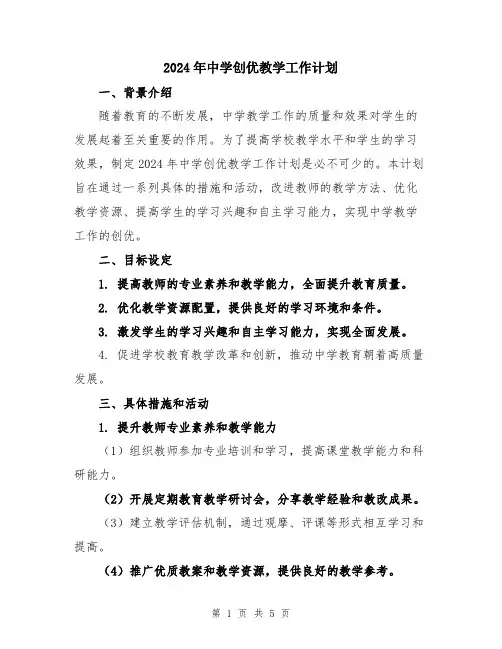 2024年中学创优教学工作计划

一、背景介绍

随着教育的不断发展，中学教学工作的质量和效果对学生的发展起着至关重要的作用。为了提高学校教学水平和学生的学习效果，制定2024年中学创优教学工作计划是必不可少的。本计划旨在通过一系列具体的措施和活动，改进教师的教学方法、优化教学资源、提高学生的学习兴趣和自主学习能力，实现中学教学工作的创优。

二、目标设定

1. 提高教师的专业素养和教学能力，全面提升教育质量。

2. 优化教学资源配置，提供良好的学习环境和条件。

3. 激发学生的学习兴趣和自主学习能力，实现全面发展。

4. 促进学校教育教学改革和创新，推动中学教育朝着高质量发展。

三、具体措施和活动

1. 提升教师专业素养和教学能力

（1）组织教师参加专业培训和学习，提高课堂教学能力和科研能力。

（2）开展定期教育教学研讨会，分享教学经验和教改成果。

（3）建立教学评估机制，通过观摩、评课等形式相互学习和提高。

（4）推广优质教案和教学资源，提供良好的教学参考。

第 1 页 共 5 页